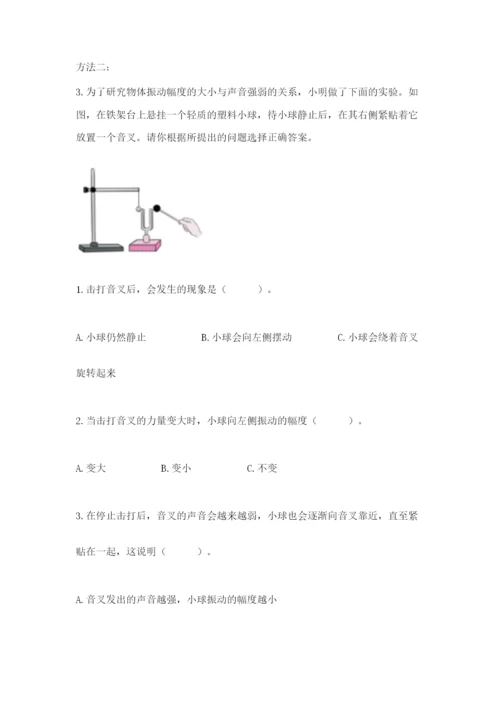 方法二：

3. 为了研究物体振动幅度的大小与声音强弱的关系，小明做了下面的实验。如图，在铁架台上悬挂一个轻质的塑料小球，待小球静止后，在其右侧紧贴着它放置一个音叉。请你根据所提出的问题选择正确答案。

1. 击打音叉后，会发生的现象是（　　）。

A. 小球仍然静止　　B. 小球会向左侧摆动　　C. 小球会绕着音叉旋转起来

2. 当击打音叉的力量变大时，小球向左侧振动的幅度（　　）。

A. 变大　　B. 变小　　C. 不变

3. 在停止击打后，音叉的声音会越来越弱，小球也会逐渐向音叉靠近，直至紧贴在一起，这说明（　　）。

A. 音叉发出的声音越强，小球振动的幅度越小